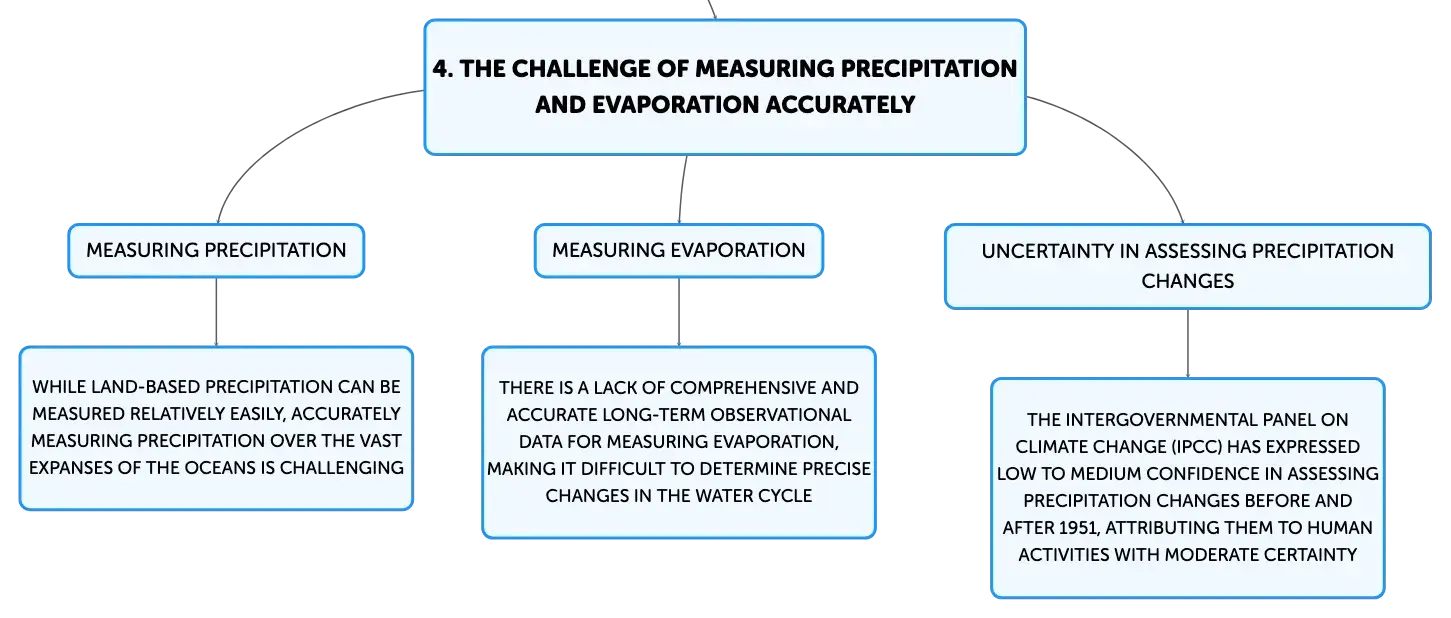 4. THE CHALLENGE OF MEASURING PRECIPITATION AND EVAPORATION ACCURATELY

MEASURING PRECIPITATION

WHILE LAND-BASED PRECIPITATION CAN BE MEASURED RELATIVELY EASILY, ACCURATELY MEASURING PRECIPITATION OVER THE VAST EXPANSES OF THE OCEANS IS CHALLENGING

MEASURING EVAPORATION

THERE IS A LACK OF COMPREHENSIVE AND ACCURATE LONG-TERM OBSERVATIONAL DATA FOR MEASURING EVAPORATION, MAKING IT DIFFICULT TO DETERMINE PRECISE CHANGES IN THE WATER CYCLE

UNCERTAINTY IN ASSESSING PRECIPITATION CHANGES

THE INTERGOVERNMENTAL PANEL ON CLIMATE CHANGE (IPCC) HAS EXPRESSED LOW TO MEDIUM CONFIDENCE IN ASSESSING PRECIPITATION CHANGES BEFORE AND AFTER 1951, ATTRIBUTING THEM TO HUMAN ACTIVITIES WITH MODERATE CERTAINTY